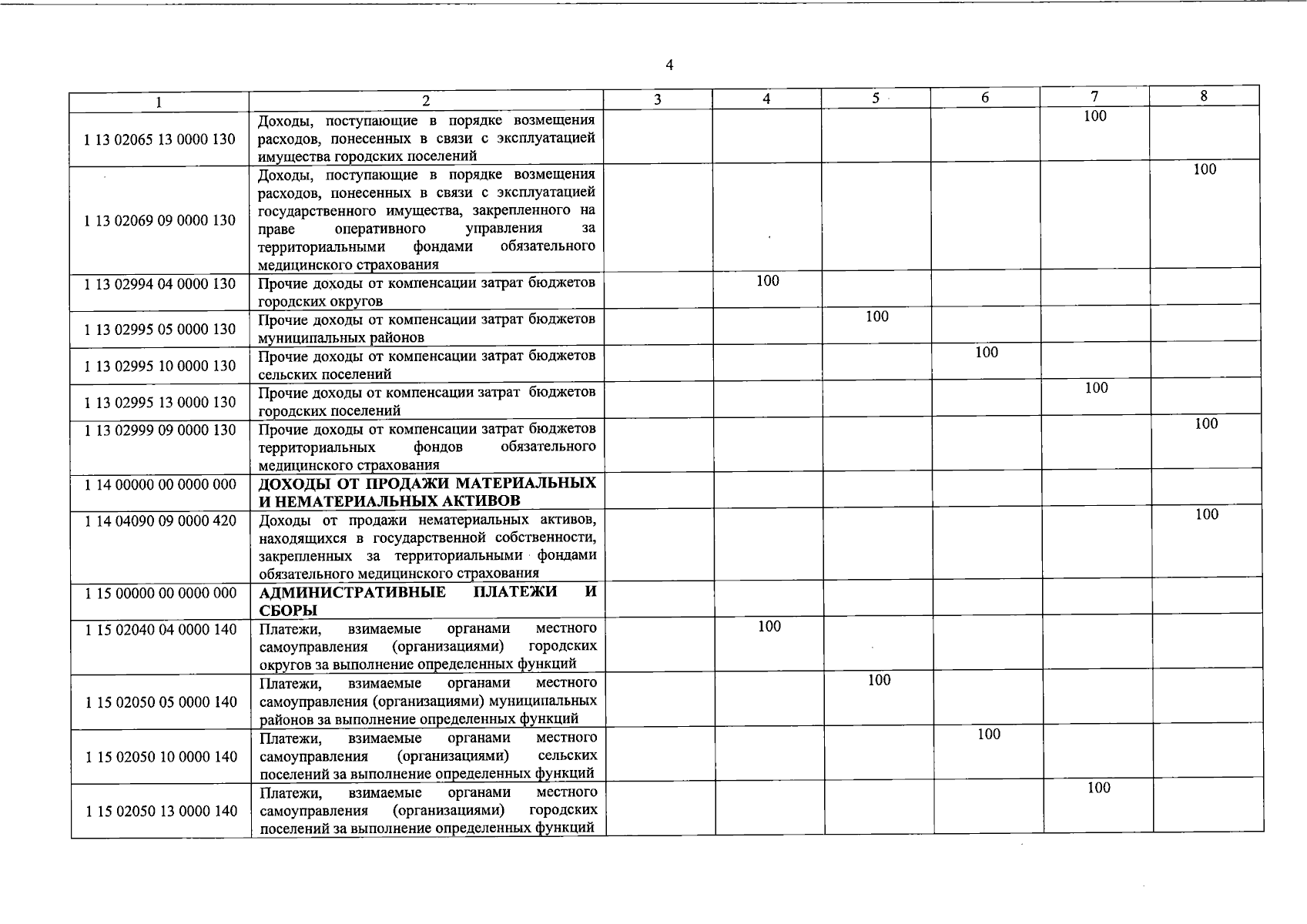 4

| 1 | 2 | 3 | 4 | 5 | 6 | 7 | 8 |
|---|---|---|---|---|---|---|---|
| 1 13 02065 13 0000 130 | Доходы, поступающие в порядке возмещения расходов, понесенных в связи с эксплуатацией имущества городских поселений | | | | | 100 | |
| 1 13 02069 09 0000 130 | Доходы, поступающие в порядке возмещения расходов, понесенных в связи с эксплуатацией государственного имущества, закрепленного на праве оперативного управления за территориальными фондами обязательного медицинского страхования | | | | | | 100 |
| 1 13 02994 04 0000 130 | Прочие доходы от компенсации затрат бюджетов городских округов | | 100 | | | | |
| 1 13 02995 05 0000 130 | Прочие доходы от компенсации затрат бюджетов муниципальных районов | | | 100 | | | |
| 1 13 02995 10 0000 130 | Прочие доходы от компенсации затрат бюджетов сельских поселений | | | | 100 | | |
| 1 13 02995 13 0000 130 | Прочие доходы от компенсации затрат бюджетов городских поселений | | | | | 100 | |
| 1 13 02999 09 0000 130 | Прочие доходы от компенсации затрат бюджетов территориальных фондов обязательного медицинского страхования | | | | | | 100 |
| 1 14 00000 00 0000 000 | ДОХОДЫ ОТ ПРОДАЖИ МАТЕРИАЛЬНЫХ И НЕМАТЕРИАЛЬНЫХ АКТИВОВ | | | | | | |
| 1 14 04090 09 0000 420 | Доходы от продажи нематериальных активов, находящихся в государственной собственности, закрепленных за территориальными фондами обязательного медицинского страхования | | | | | | 100 |
| 1 15 00000 00 0000 000 | АДМИНИСТРАТИВНЫЕ ПЛАТЕЖИ И СБОРЫ | | | | | | |
| 1 15 02040 04 0000 140 | Платежи, взимаемые органами местного самоуправления (организациями) городских округов за выполнение определенных функций | | 100 | | | | |
| 1 15 02050 05 0000 140 | Платежи, взимаемые органами местного самоуправления (организациями) муниципальных районов за выполнение определенных функций | | | 100 | | | |
| 1 15 02050 10 0000 140 | Платежи, взимаемые органами местного самоуправления (организациями) сельских поселений за выполнение определенных функций | | | | 100 | | |
| 1 15 02050 13 0000 140 | Платежи, взимаемые органами местного самоуправления (организациями) городских поселений за выполнение определенных функций | | | | | 100 | |